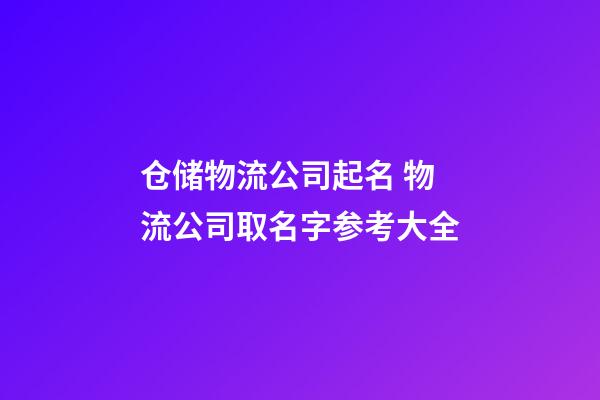 仓储物流公司起名 物流公司取名字参考大全